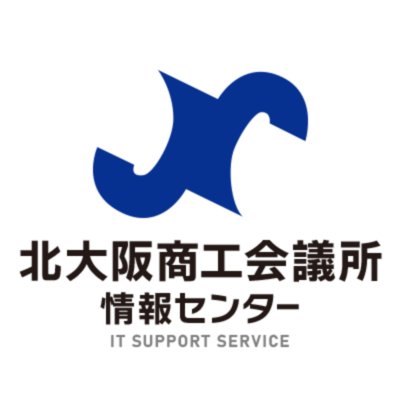 北大阪商工会議所
情報センター
IT SUPPORT SERVICE